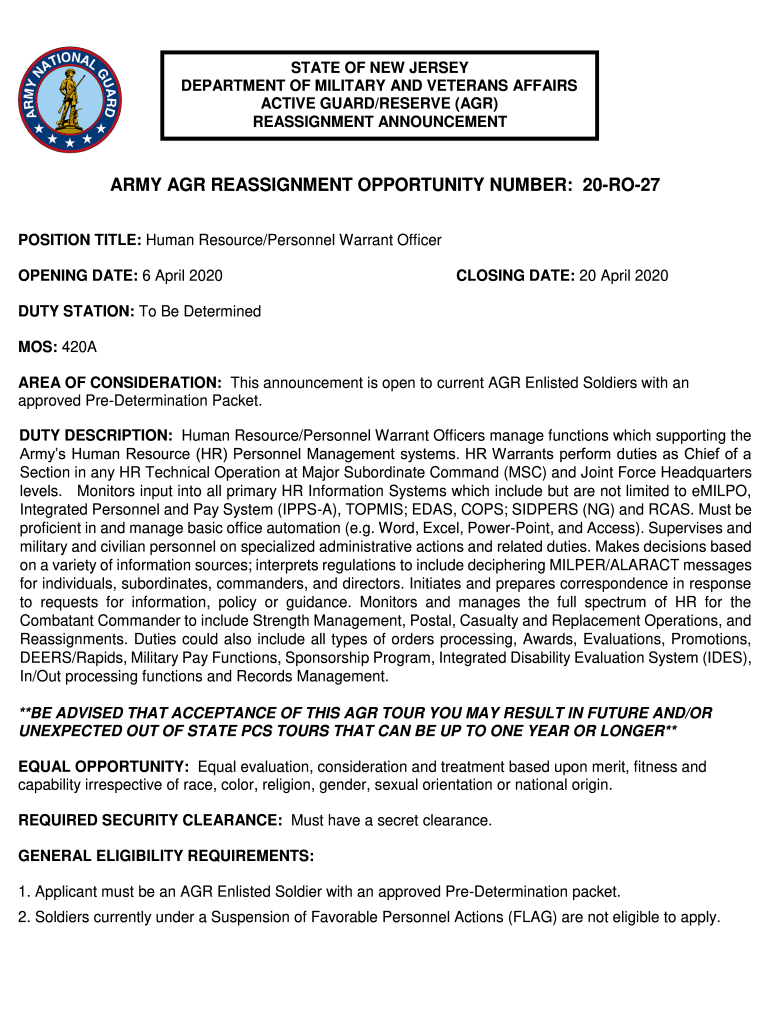 ARMY NATIONAL GUARD

STATE OF NEW JERSEY
DEPARTMENT OF MILITARY AND VETERANS AFFAIRS
ACTIVE GUARD/RESERVE (AGR)
REASSIGNMENT ANNOUNCEMENT

ARMY AGR REASSIGNMENT OPPORTUNITY NUMBER: 20-RO-27

POSITION TITLE: Human Resource/Personnel Warrant Officer

OPENING DATE: 6 April 2020

CLOSING DATE: 20 April 2020

DUTY STATION: To Be Determined

MOS: 420A

AREA OF CONSIDERATION: This announcement is open to current AGR Enlisted Soldiers with an approved Pre-Determination Packet.

DUTY DESCRIPTION: Human Resource/Personnel Warrant Officers manage functions which supporting the Army's Human Resource (HR) Personnel Management systems. HR Warrants perform duties as Chief of a Section in any HR Technical Operation at Major Subordinate Command (MSC) and Joint Force Headquarters levels. Monitors input into all primary HR Information Systems which include but are not limited to eMILPO, Integrated Personnel and Pay System (IPPS-A), TOPMIS; EDAS, COPS; SIDPERS (NG) and RCAS. Must be proficient in and manage basic office automation (e.g. Word, Excel, Power-Point, and Access). Supervises and military and civilian personnel on specialized administrative actions and related duties. Makes decisions based on a variety of information sources; interprets regulations to include deciphering MILPER/ALARACT messages for individuals, subordinates, commanders, and directors. Initiates and prepares correspondence in response to requests for information, policy or guidance. Monitors and manages the full spectrum of HR for the Combatant Commander to include Strength Management, Postal, Casualty and Replacement Operations, and Reassignments. Duties could also include all types of orders processing, Awards, Evaluations, Promotions, DEERS/Rapids, Military Pay Functions, Sponsorship Program, Integrated Disability Evaluation System (IDES), In/Out processing functions and Records Management.

**BE ADVISED THAT ACCEPTANCE OF THIS AGR TOUR YOU MAY RESULT IN FUTURE AND/OR UNEXPECTED OUT OF STATE PCS TOURS THAT CAN BE UP TO ONE YEAR OR LONGER**

EQUAL OPPORTUNITY: Equal evaluation, consideration and treatment based upon merit, fitness and capability irrespective of race, color, religion, gender, sexual orientation or national origin.

REQUIRED SECURITY CLEARANCE: Must have a secret clearance.

GENERAL ELIGIBILITY REQUIREMENTS:

1. Applicant must be an AGR Enlisted Soldier with an approved Pre-Determination packet.
2. Soldiers currently under a Suspension of Favorable Personnel Actions (FLAG) are not eligible to apply.